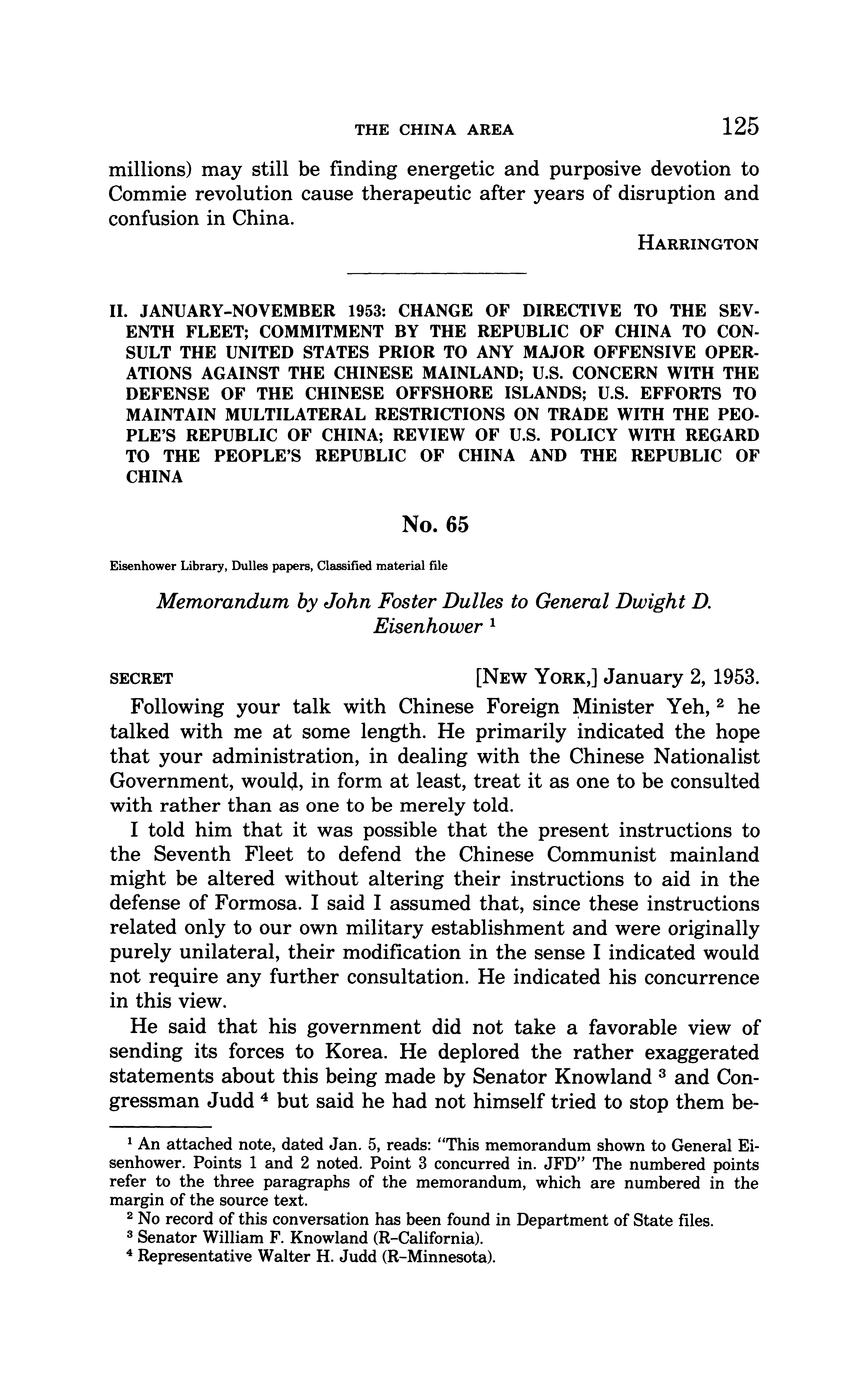 THE CHINA AREA 125

millions) may still be finding energetic and purposive devotion to Commie revolution cause therapeutic after years of disruption and confusion in China.

HARRINGTON

II. JANUARY-NOVEMBER 1953: CHANGE OF DIRECTIVE TO THE SEVENTH FLEET; COMMITMENT BY THE REPUBLIC OF CHINA TO CONSULT THE UNITED STATES PRIOR TO ANY MAJOR OFFENSIVE OPERATIONS AGAINST THE CHINESE MAINLAND; U.S. CONCERN WITH THE DEFENSE OF THE CHINESE OFFSHORE ISLANDS; U.S. EFFORTS TO MAINTAIN MULTILATERAL RESTRICTIONS ON TRADE WITH THE PEOPLE'S REPUBLIC OF CHINA; REVIEW OF U.S. POLICY WITH REGARD TO THE PEOPLE'S REPUBLIC OF CHINA AND THE REPUBLIC OF CHINA

No. 65

Eisenhower Library, Dulles papers, Classified material file

Memorandum by John Foster Dulles to General Dwight D. Eisenhower $^1$

SECRET [NEW YORK,] January 2, 1953.

Following your talk with Chinese Foreign Minister Yeh, $^2$ he talked with me at some length. He primarily indicated the hope that your administration, in dealing with the Chinese Nationalist Government, would, in form at least, treat it as one to be consulted with rather than as one to be merely told.

I told him that it was possible that the present instructions to the Seventh Fleet to defend the Chinese Communist mainland might be altered without altering their instructions to aid in the defense of Formosa. I said I assumed that, since these instructions related only to our own military establishment and were originally purely unilateral, their modification in the sense I indicated would not require any further consultation. He indicated his concurrence in this view.

He said that his government did not take a favorable view of sending its forces to Korea. He deplored the rather exaggerated statements about this being made by Senator Knowland $^3$ and Congressman Judd $^4$ but said he had not himself tried to stop them be-

$^1$ An attached note, dated Jan. 5, reads: "This memorandum shown to General Eisenhower. Points 1 and 2 noted. Point 3 concurred in. JFD" The numbered points refer to the three paragraphs of the memorandum, which are numbered in the margin of the source text.
$^2$ No record of this conversation has been found in Department of State files.
$^3$ Senator William F. Knowland (R-California).
$^4$ Representative Walter H. Judd (R-Minnesota).